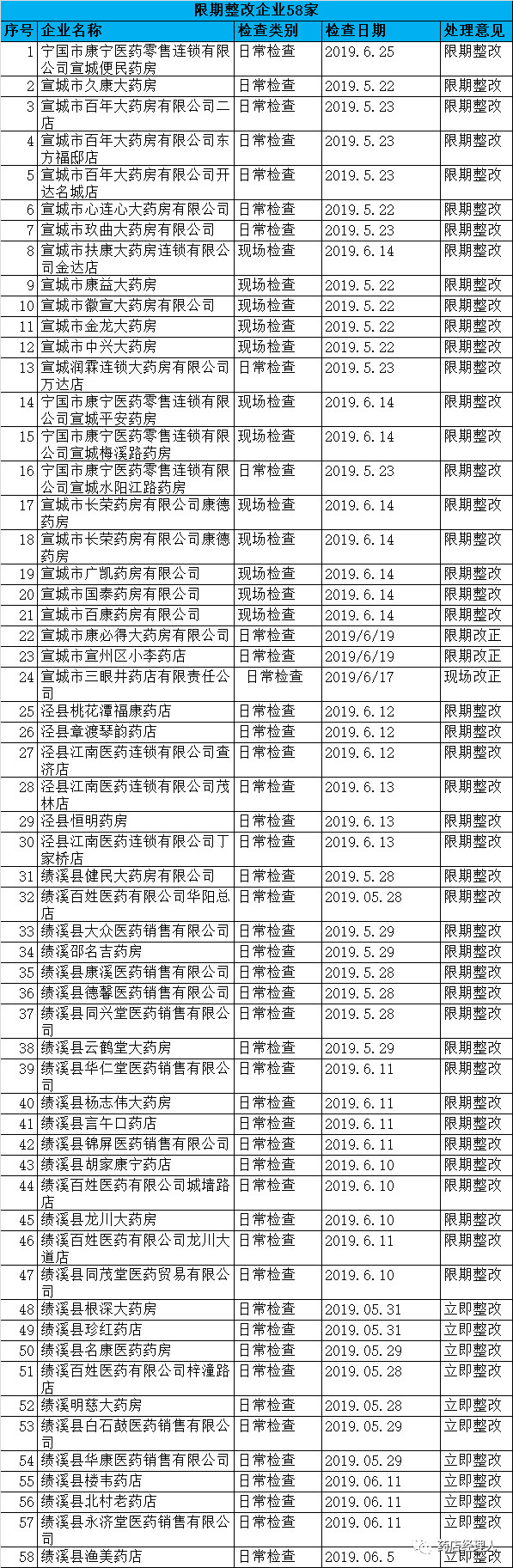 限期整改企业58家

| 序号 | 企业名称 | 检查类别 | 检查日期 | 处理意见 |
|---|---|---|---|---|
| 1 | 宁国市康宁医药零售连锁有限公司宣城便民药房 | 日常检查 | 2019.6.25 | 限期整改 |
| 2 | 宣城市久康大药房 | 日常检查 | 2019.5.22 | 限期整改 |
| 3 | 宣城市百年大药房有限公司二店 | 日常检查 | 2019.5.23 | 限期整改 |
| 4 | 宣城市百年大药房有限公司东方福邸店 | 日常检查 | 2019.5.23 | 限期整改 |
| 5 | 宣城市百年大药房有限公司开达名城店 | 日常检查 | 2019.5.23 | 限期整改 |
| 6 | 宣城市心连心大药房有限公司 | 日常检查 | 2019.5.22 | 限期整改 |
| 7 | 宣城市玖曲大药房有限公司 | 日常检查 | 2019.5.23 | 限期整改 |
| 8 | 宣城市扶康大药房连锁有限公司金达店 | 现场检查 | 2019.6.14 | 限期整改 |
| 9 | 宣城市康益大药房 | 现场检查 | 2019.5.22 | 限期整改 |
| 10 | 宣城市徽宣大药房有限公司 | 现场检查 | 2019.5.22 | 限期整改 |
| 11 | 宣城市金龙大药房 | 现场检查 | 2019.5.22 | 限期整改 |
| 12 | 宣城市中兴大药房 | 现场检查 | 2019.5.22 | 限期整改 |
| 13 | 宣城润霖连锁大药房有限公司万达店 | 日常检查 | 2019.5.23 | 限期整改 |
| 14 | 宁国市康宁医药零售连锁有限公司宣城平安药房 | 现场检查 | 2019.6.14 | 限期整改 |
| 15 | 宁国市康宁医药零售连锁有限公司宣城梅溪路药房 | 现场检查 | 2019.6.14 | 限期整改 |
| 16 | 宁国市康宁医药零售连锁有限公司宣城水阳江路药房 | 日常检查 | 2019.5.23 | 限期整改 |
| 17 | 宣城市长荣药房有限公司康德药房 | 现场检查 | 2019.6.14 | 限期整改 |
| 18 | 宣城市长荣药房有限公司康德药房 | 现场检查 | 2019.6.14 | 限期整改 |
| 19 | 宣城市广凯药房有限公司 | 现场检查 | 2019.6.14 | 限期整改 |
| 20 | 宣城市国泰药房有限公司 | 现场检查 | 2019.6.14 | 限期整改 |
| 21 | 宣城市百康药房有限公司 | 现场检查 | 2019.6.14 | 限期整改 |
| 22 | 宣城市康必得大药房有限公司 | 日常检查 | 2019/6/19 | 限期改正 |
| 23 | 宣城市宣州区小李药店 | 日常检查 | 2019/6/19 | 限期改正 |
| 24 | 宣城市三眼井药店有限责任公司 | 日常检查 | 2019/6/17 | 现场改正 |
| 25 | 泾县桃花潭福康药店 | 日常检查 | 2019.6.12 | 限期整改 |
| 26 | 泾县章渡琴韵药店 | 日常检查 | 2019.6.12 | 限期整改 |
| 27 | 泾县江南医药连锁有限公司查济店 | 日常检查 | 2019.6.12 | 限期整改 |
| 28 | 泾县江南医药连锁有限公司茂林店 | 日常检查 | 2019.6.13 | 限期整改 |
| 29 | 泾县恒明药房 | 日常检查 | 2019.6.13 | 限期整改 |
| 30 | 泾县江南医药连锁有限公司丁家桥店 | 日常检查 | 2019.6.13 | 限期整改 |
| 31 | 绩溪县健民大药房有限公司 | 日常检查 | 2019.5.28 | 限期整改 |
| 32 | 绩溪百姓医药有限公司华阳总店 | 日常检查 | 2019.05.28 | 限期整改 |
| 33 | 绩溪县大众医药销售有限公司 | 日常检查 | 2019.5.29 | 限期整改 |
| 34 | 绩溪邵名吉药房 | 日常检查 | 2019.5.29 | 限期整改 |
| 35 | 绩溪县康溪医药销售有限公司 | 日常检查 | 2019.5.28 | 限期整改 |
| 36 | 绩溪县德馨医药销售有限公司 | 日常检查 | 2019.5.28 | 限期整改 |
| 37 | 绩溪县同兴堂医药销售有限公司 | 日常检查 | 2019.5.28 | 限期整改 |
| 38 | 绩溪县云鹤堂大药房 | 日常检查 | 2019.5.29 | 限期整改 |
| 39 | 绩溪县华仁堂医药销售有限公司 | 日常检查 | 2019.6.11 | 限期整改 |
| 40 | 绩溪县杨志伟大药房 | 日常检查 | 2019.6.11 | 限期整改 |
| 41 | 绩溪县言午口药店 | 日常检查 | 2019.6.11 | 限期整改 |
| 42 | 绩溪县锦屏医药销售有限公司 | 日常检查 | 2019.6.11 | 限期整改 |
| 43 | 绩溪县胡家康宁药店 | 日常检查 | 2019.6.10 | 限期整改 |
| 44 | 绩溪百姓医药有限公司城墙路店 | 日常检查 | 2019.6.10 | 限期整改 |
| 45 | 绩溪县龙川大药房 | 日常检查 | 2019.6.10 | 限期整改 |
| 46 | 绩溪百姓医药有限公司龙川大道店 | 日常检查 | 2019.6.11 | 限期整改 |
| 47 | 绩溪县同茂堂医药贸易有限公司 | 日常检查 | 2019.6.10 | 限期整改 |
| 48 | 绩溪县根深大药房 | 日常检查 | 2019.05.31 | 立即整改 |
| 49 | 绩溪县珍红药店 | 日常检查 | 2019.05.31 | 立即整改 |
| 50 | 绩溪县名康医药药房 | 日常检查 | 2019.05.29 | 立即整改 |
| 51 | 绩溪百姓医药有限公司梓潼路店 | 日常检查 | 2019.05.28 | 立即整改 |
| 52 | 绩溪明慈大药房 | 日常检查 | 2019.05.28 | 立即整改 |
| 53 | 绩溪县白石鼓医药销售有限公司 | 日常检查 | 2019.05.29 | 立即整改 |
| 54 | 绩溪县华康医药销售有限公司 | 日常检查 | 2019.05.29 | 立即整改 |
| 55 | 绩溪县楼韦药店 | 日常检查 | 2019.06.11 | 立即整改 |
| 56 | 绩溪县北村老药店 | 日常检查 | 2019.06.11 | 立即整改 |
| 57 | 绩溪县永济堂医药销售有限公司 | 日常检查 | 2019.06.11 | 立即整改 |
| 58 | 绩溪县渔美药店 | 日常检查 | 2019.06.5 | 立即整改 |

药店经理人